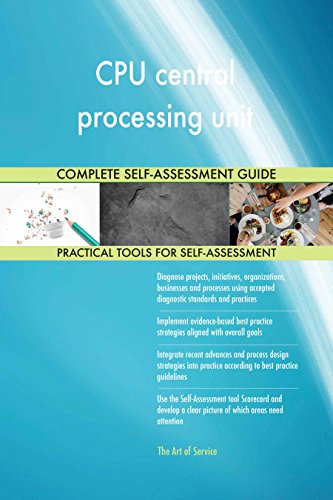 CPU central processing unit

COMPLETE SELF-ASSESSMENT GUIDE

PRACTICAL TOOLS FOR SELF-ASSESSMENT

Diagnose projects, initiatives, organizations, businesses and processes using accepted diagnostic standards and practices

Implement evidence-based best practice strategies aligned with overall goals

Integrate recent advances and process design strategies into practice according to best practice guidelines

Use the Self-Assessment tool Scorecard and develop a clear picture of which areas need attention

The Art of Service